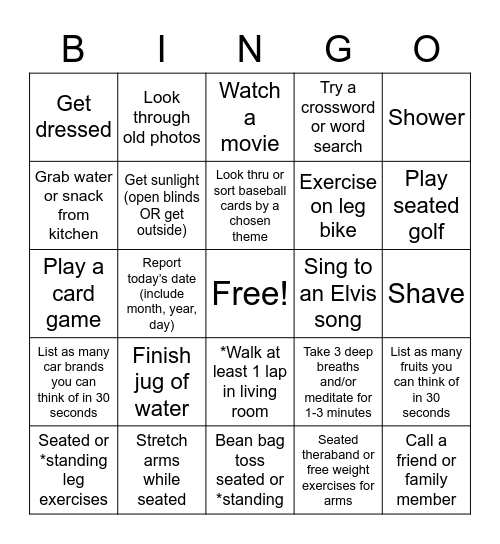 | B | I | N | G | O |
|---|---|---|---|---|
| Get dressed | Look through old photos | Watch a movie | Try a crossword or word search | Shower |
| Grab water or snack from kitchen | Get sunlight (open blinds OR get outside) | Look thru or sort baseball cards by a chosen theme | Exercise on leg bike | Play seated golf |
| Play a card game | Report today's date (include month, year, day) | Free! | Sing to an Elvis song | Shave |
| List as many car brands you can think of in 30 seconds | Finish jug of water | *Walk at least 1 lap in living room | Take 3 deep breaths and/or meditate for 1-3 minutes | List as many fruits you can think of in 30 seconds |
| Seated or *standing leg exercises | Stretch arms while seated | Bean bag toss seated or *standing | Seated theraband or free weight exercises for arms | Call a friend or family member |